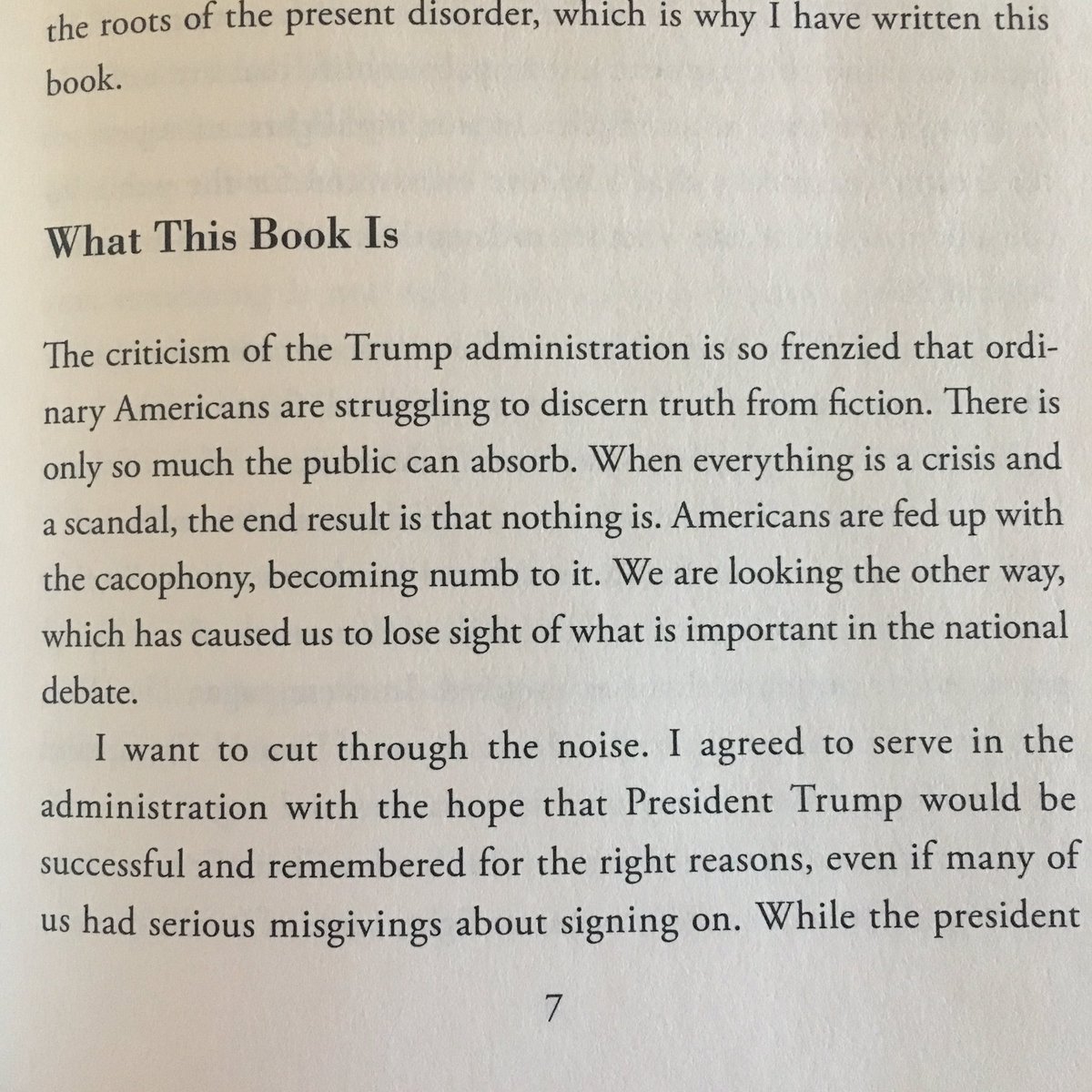 the roots of the present disorder, which is why I have written this book.

What This Book Is

The criticism of the Trump administration is so frenzied that ordinary Americans are struggling to discern truth from fiction. There is only so much the public can absorb. When everything is a crisis and a scandal, the end result is that nothing is. Americans are fed up with the cacophony, becoming numb to it. We are looking the other way, which has caused us to lose sight of what is important in the national debate.

I want to cut through the noise. I agreed to serve in the administration with the hope that President Trump would be successful and remembered for the right reasons, even if many of us had serious misgivings about signing on. While the president

7